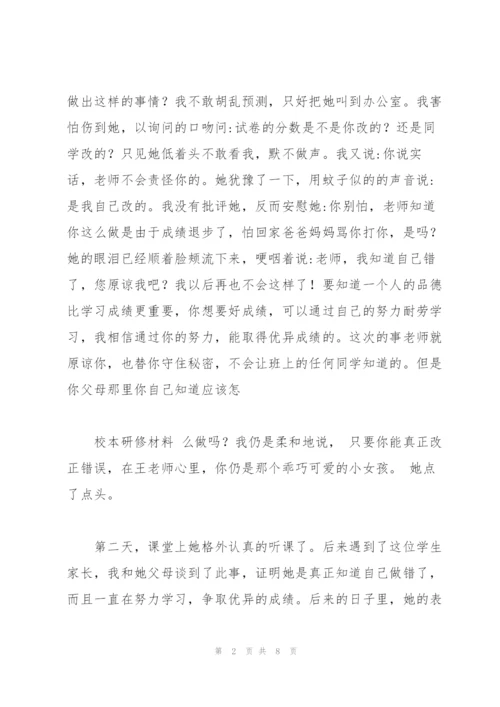 做出这样的事情？我不敢胡乱预测，只好把她叫到办公室。我害怕伤到她，以询问的口吻问:试卷的分数是不是你改的？还是同学改的？只见她低着头不敢看我，默不做声。我又说:你说实话，老师不会责怪你的。她犹豫了一下，用蚊子似的的声音说:是我自己改的。我没有批评她，反而安慰她:你别怕，老师知道你这么做是由于成绩退步了，怕回家爸爸妈妈骂你打你，是吗？她的眼泪已经顺着脸颊流下来，哽咽着说:老师，我知道自己错了，您原谅我吧？我以后再也不会这样了！要知道一个人的品德比学习成绩更重要，你想要好成绩，可以通过自己的努力耐劳学习，我相信通过你的努力，能取得优异成绩的。这次的事老师就原谅你，也替你守住秘密，不会让班上的任何同学知道的。但是你父母那里你自己知道应该怎

校本研修材料 么做吗？我仍是柔和地说， 只要你能真正改正错误，在王老师心里，你仍是那个乖巧可爱的小女孩。 她点了点头。

第二天，课堂上她格外认真的听课了。后来遇到了这位学生家长，我和她父母谈到了此事，证明她是真正知道自己做错了，而且一直在努力学习，争取优异的成绩。后来的日子里，她的表

第 2 页 共 8 页